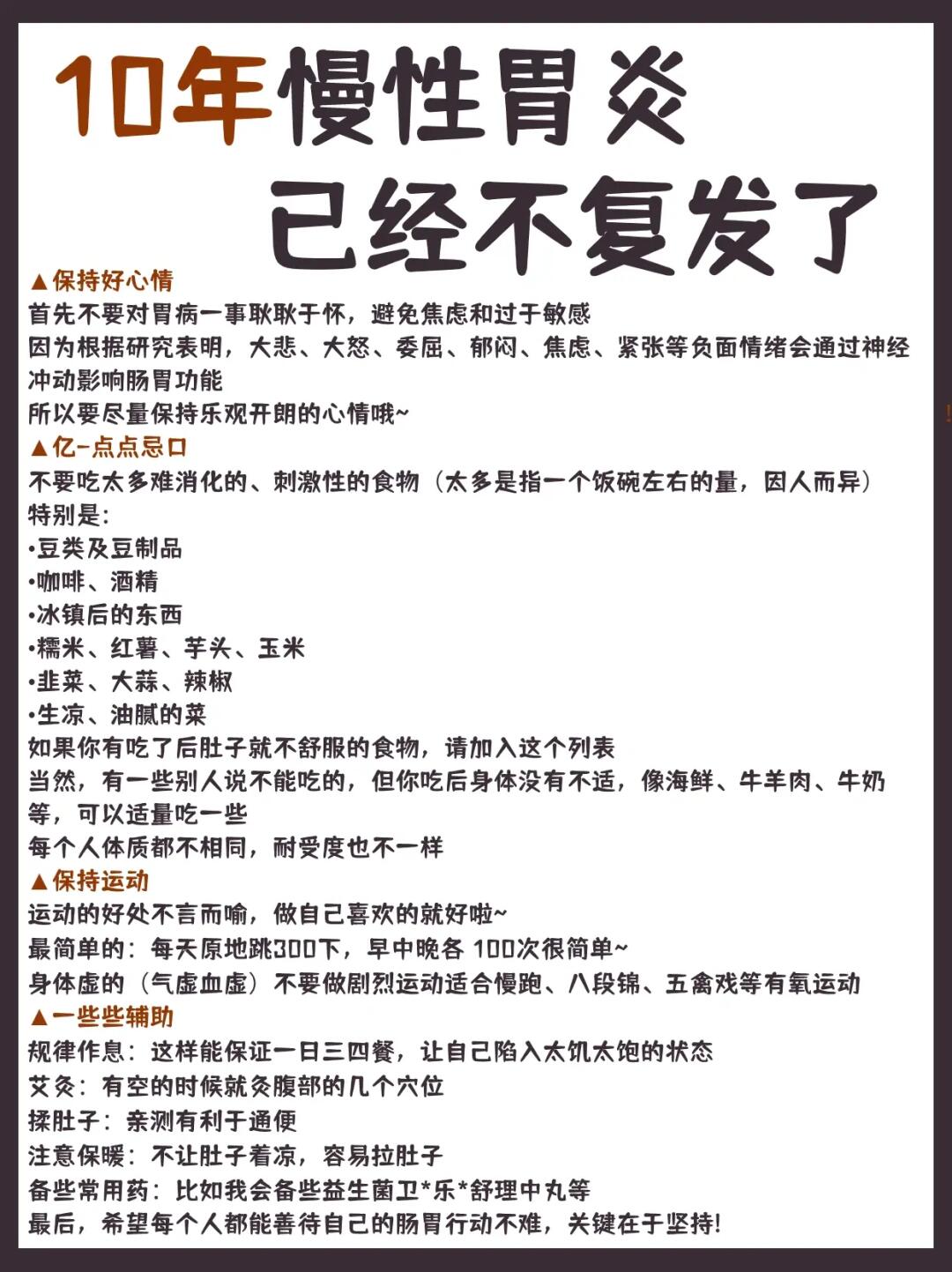 10年慢性胃炎
已经不复发了

▲保持好心情
首先不要对胃病一事耿耿于怀，避免焦虑和过于敏感
因为根据研究表明，大悲、大怒、委屈、郁闷、焦虑、紧张等负面情绪会通过神经冲动影响肠胃功能
所以要尽量保持乐观开朗的心情哦~

▲亿-点点忌口
不要吃太多难消化的、刺激性的食物（太多是指一个饭碗左右的量，因人而异）
特别是:
•豆类及豆制品
•咖啡、酒精
•冰镇后的东西
•糯米、红薯、芋头、玉米
•韭菜、大蒜、辣椒
•生凉、油腻的菜
如果你有吃了后肚子就不舒服的食物，请加入这个列表
当然，有一些别人说不能吃的，但你吃后身体没有不适，像海鲜、牛羊肉、牛奶等，可以适量吃一些
每个人体质都不相同，耐受度也不一样

▲保持运动
运动的好处不言而喻，做自己喜欢的就好啦~
最简单的：每天原地跳300下，早中晚各 100次很简单~
身体虚的（气虚血虚）不要做剧烈运动适合慢跑、八段锦、五禽戏等有氧运动

▲一些些辅助
规律作息：这样能保证一日三四餐，让自己陷入太饥太饱的状态
艾灸：有空的时候就灸腹部的几个穴位
揉肚子：亲测有利于通便
注意保暖：不让肚子着凉，容易拉肚子
备些常用药：比如我会备些益生菌卫*乐*舒理中丸等
最后，希望每个人都能善待自己的肠胃行动不难，关键在于坚持!